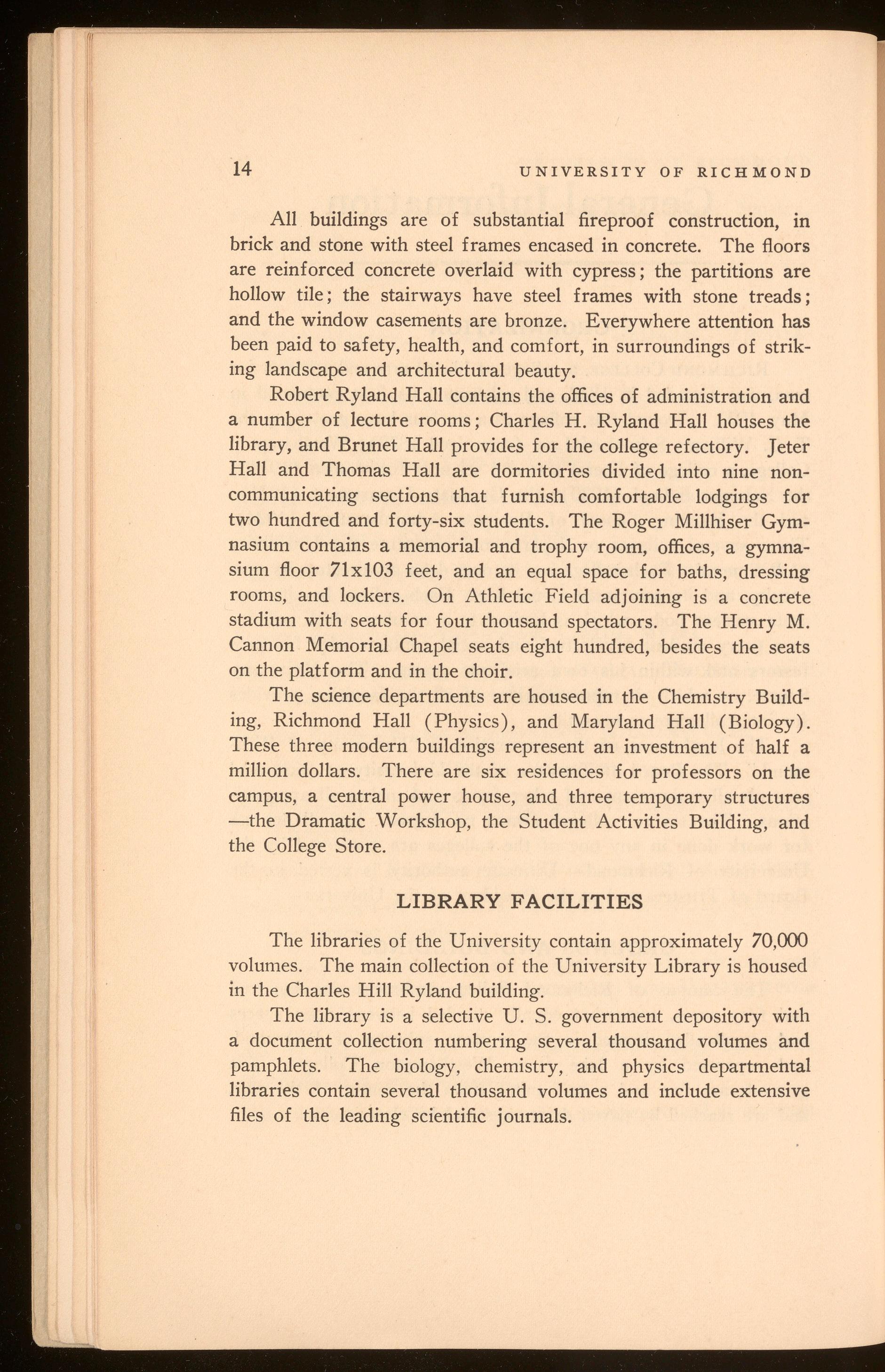 14 UNIVERSITY OF RICHMOND

All buildings are of substantial fireproof construction, in brick and stone with steel frames encased in concrete. The floors are reinforced concrete overlaid with cypress; the partitions are hollow tile; the stairways have steel frames with stone treads; and the window casements are bronze. Everywhere attention has been paid to safety, health, and comfort, in surroundings of striking landscape and architectural beauty.

Robert Ryland Hall contains the offices of administration and a number of lecture rooms; Charles H. Ryland Hall houses the library, and Brunet Hall provides for the college refectory. Jeter Hall and Thomas Hall are dormitories divided into nine non-communicating sections that furnish comfortable lodgings for two hundred and forty-six students. The Roger Millhiser Gymnasium contains a memorial and trophy room, offices, a gymnasium floor 71x103 feet, and an equal space for baths, dressing rooms, and lockers. On Athletic Field adjoining is a concrete stadium with seats for four thousand spectators. The Henry M. Cannon Memorial Chapel seats eight hundred, besides the seats on the platform and in the choir.

The science departments are housed in the Chemistry Building, Richmond Hall (Physics), and Maryland Hall (Biology). These three modern buildings represent an investment of half a million dollars. There are six residences for professors on the campus, a central power house, and three temporary structures —the Dramatic Workshop, the Student Activities Building, and the College Store.

LIBRARY FACILITIES

The libraries of the University contain approximately 70,000 volumes. The main collection of the University Library is housed in the Charles Hill Ryland building.

The library is a selective U. S. government depository with a document collection numbering several thousand volumes and pamphlets. The biology, chemistry, and physics departmental libraries contain several thousand volumes and include extensive files of the leading scientific journals.